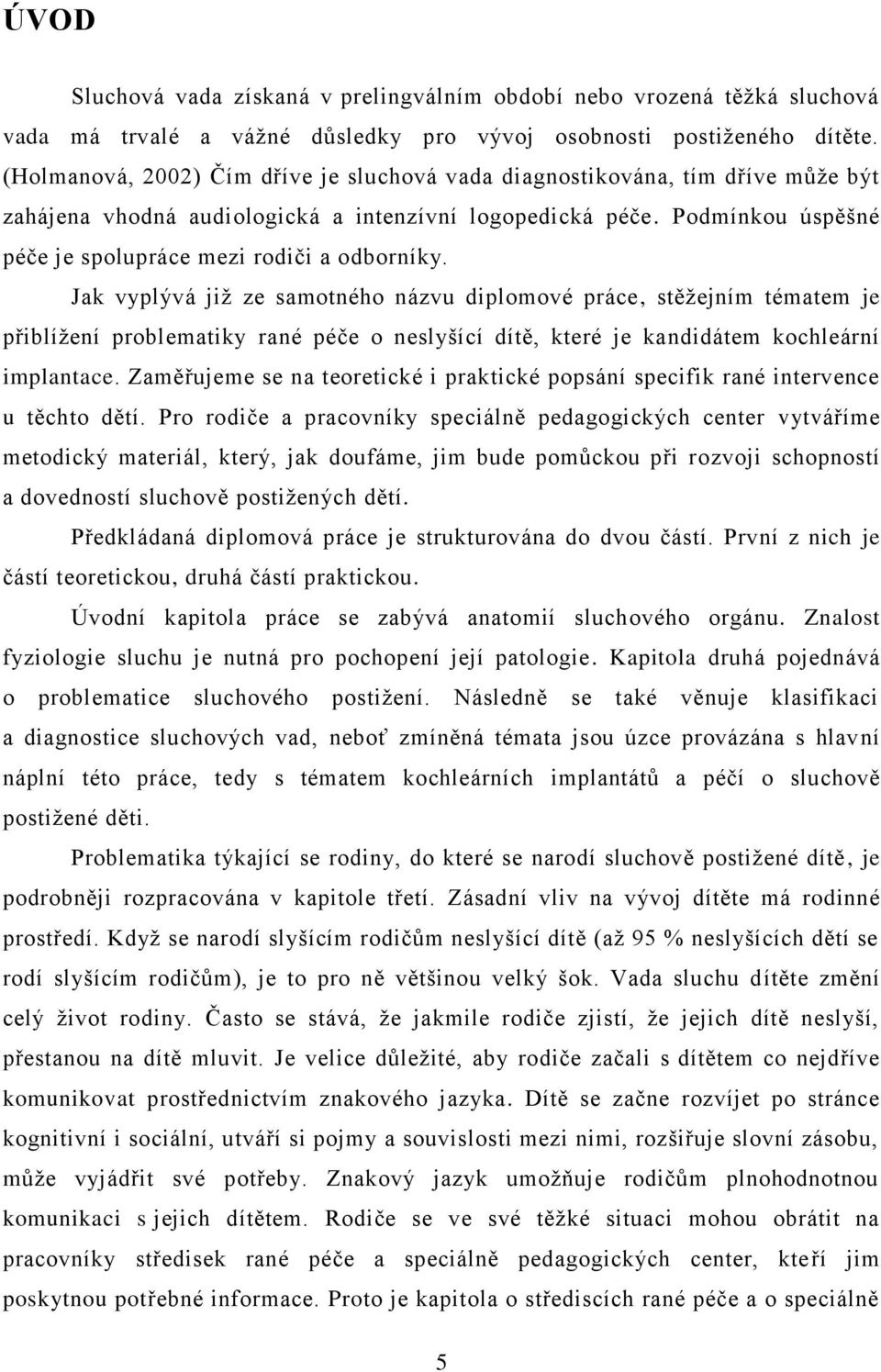 ÚVOD

Sluchová vada získaná v prelingválním období nebo vrozená těžká sluchová vada má trvalé a vážné důsledky pro vývoj osobnosti postiženého dítěte. (Holmanová, 2002) Čím dříve je sluchová vada diagnostikována, tím dříve může být zahájena vhodná audiologická a intenzívní logopedická péče. Podmínkou úspěšné péče je spolupráce mezi rodiči a odborníky.

Jak vyplývá již ze samotného názvu diplomové práce, stěžejním tématem je přiblížení problematiky rané péče o neslyšící dítě, které je kandidátem kochleární implantace. Zaměřujeme se na teoretické i praktické popsání specifik rané intervence u těchto dětí. Pro rodiče a pracovníky speciálně pedagogických center vytváříme metodický materiál, který, jak doufáme, jim bude pomůckou při rozvoji schopností a dovedností sluchově postižených dětí.

Předkládaná diplomová práce je strukturována do dvou částí. První z nich je částí teoretickou, druhá částí praktickou.

Úvodní kapitola práce se zabývá anatomií sluchového orgánu. Znalost fyziologie sluchu je nutná pro pochopení její patologie. Kapitola druhá pojednává o problematice sluchového postižení. Následně se také věnuje klasifikaci a diagnostice sluchových vad, neboť zmíněná témata jsou úzce provázána s hlavní náplní této práce, tedy s tématem kochleárních implantátů a péčí o sluchově postižené děti.

Problematika týkající se rodiny, do které se narodí sluchově postižené dítě, je podrobněji rozpracována v kapitole třetí. Zásadní vliv na vývoj dítěte má rodinné prostředí. Když se narodí slyšícím rodičům neslyšící dítě (až 95 % neslyšících dětí se rodí slyšícím rodičům), je to pro ně většinou velký šok. Vada sluchu dítěte změní celý život rodiny. Často se stává, že jakmile rodiče zjistí, že jejich dítě neslyší, přestanou na dítě mluvit. Je velice důležité, aby rodiče začali s dítětem co nejdříve komunikovat prostřednictvím znakového jazyka. Dítě se začne rozvíjet po stránce kognitivní i sociální, utváří si pojmy a souvislosti mezi nimi, rozšiřuje slovní zásobu, může vyjádřit své potřeby. Znakový jazyk umožňuje rodičům plnohodnotnou komunikaci s jejich dítětem. Rodiče se ve své těžké situaci mohou obrátit na pracovníky středisek rané péče a speciálně pedagogických center, kteří jim poskytnou potřebné informace. Proto je kapitola o střediscích rané péče a o speciálně

5